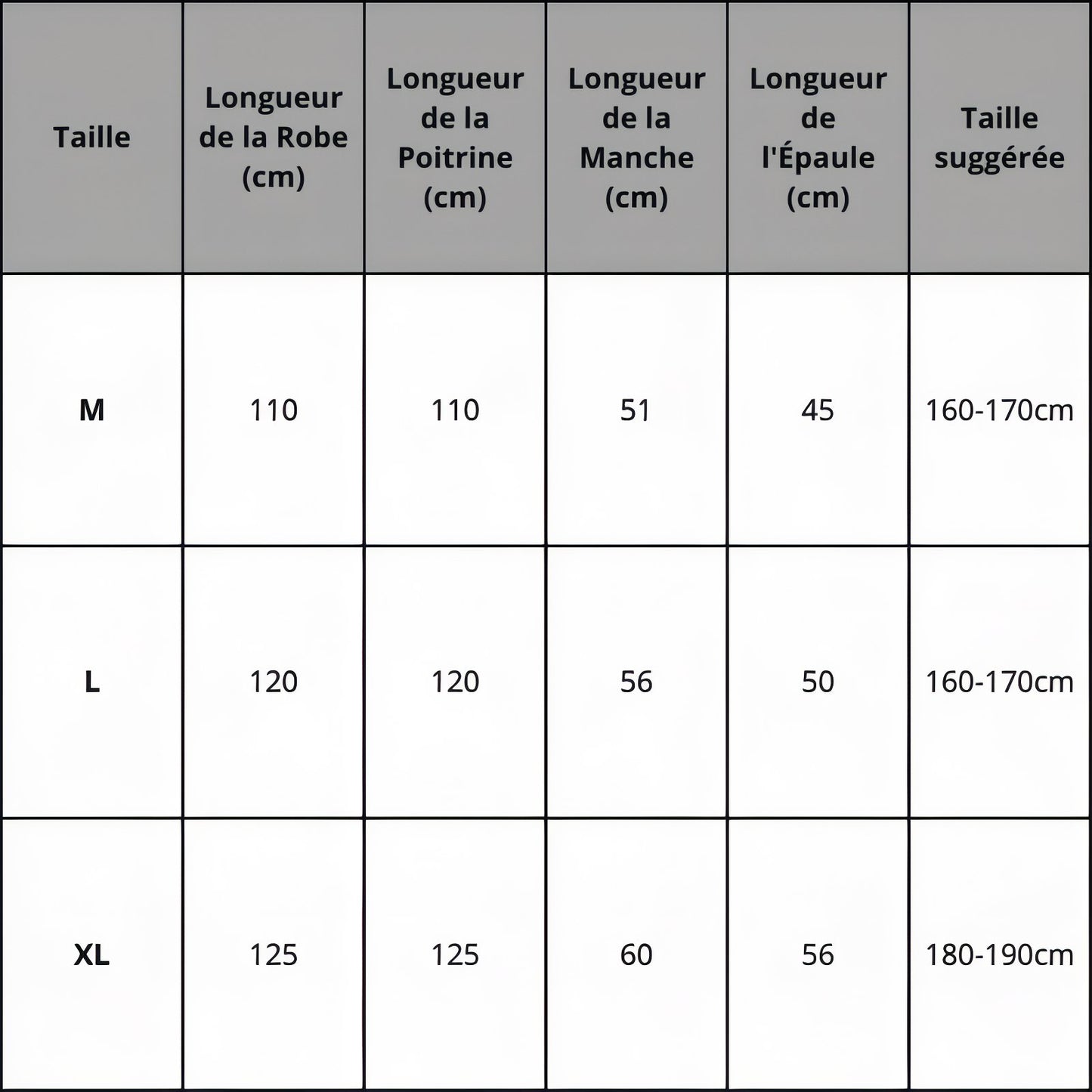 | Taille | Longueur de la Robe (cm) | Longueur de la Poitrine (cm) | Longueur de la Manche (cm) | Longueur de l'Épaule (cm) | Taille suggérée |
|---|---|---|---|---|---|
| M | 110 | 110 | 51 | 45 | 160-170cm |
| L | 120 | 120 | 56 | 50 | 160-170cm |
| XL | 125 | 125 | 60 | 56 | 180-190cm |